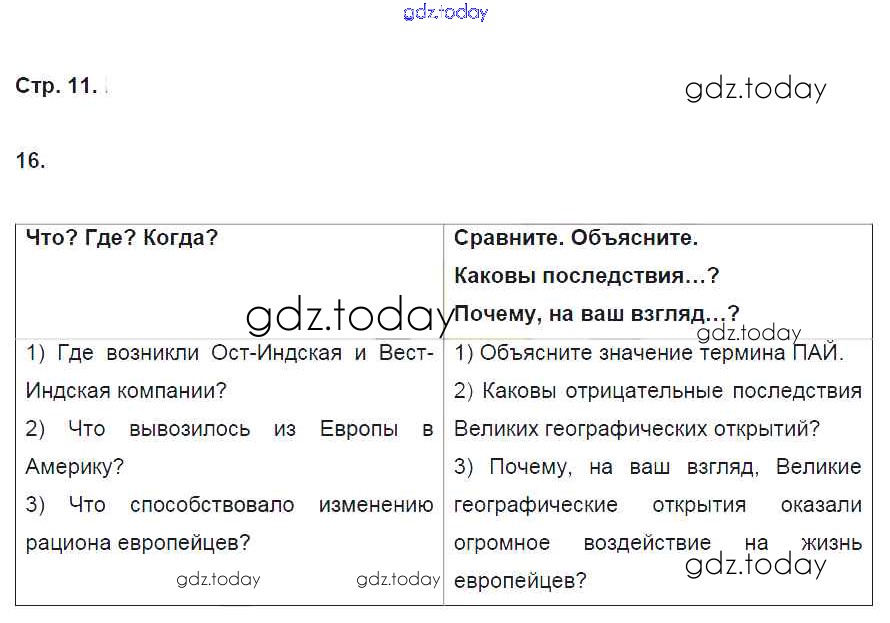 Стр. 11.

16.

| Что? Где? Когда? | Сравните. Объясните. Каковы последствия…? Почему, на ваш взгляд…? |
|---|---|
| 1) Где возникли Ост-Индская и Вест-Индская компании? 2) Что вывозилось из Европы в Америку? 3) Что способствовало изменению рациона европейцев? | 1) Объясните значение термина ПАЙ. 2) Каковы отрицательные последствия Великих географических открытий? 3) Почему, на ваш взгляд, Великие географические открытия оказали огромное воздействие на жизнь европейцев? |

gdz.today